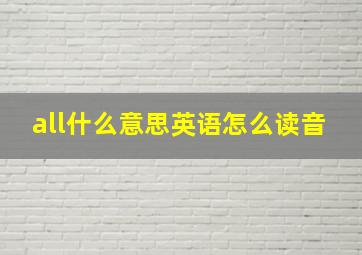 all什么意思英语怎么读音